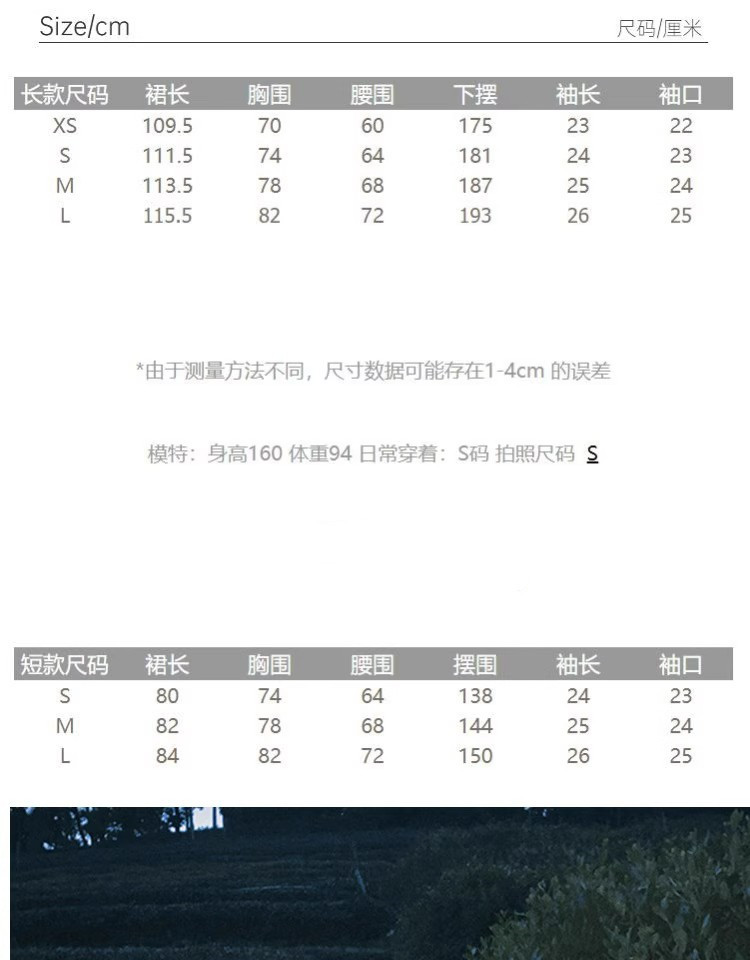 Size/cm

尺码/厘米

| 长款尺码 | 裙长 | 胸围 | 腰围 | 下摆 | 袖长 | 袖口 |
|---|---|---|---|---|---|---|
| XS | 109.5 | 70 | 60 | 175 | 23 | 22 |
| S | 111.5 | 74 | 64 | 181 | 24 | 23 |
| M | 113.5 | 78 | 68 | 187 | 25 | 24 |
| L | 115.5 | 82 | 72 | 193 | 26 | 25 |

*由于测量方法不同，尺寸数据可能存在1-4cm 的误差

模特：身高160 体重94 日常穿着：S码 拍照尺码 S

| 短款尺码 | 裙长 | 胸围 | 腰围 | 摆围 | 袖长 | 袖口 |
|---|---|---|---|---|---|---|
| S | 80 | 74 | 64 | 138 | 24 | 23 |
| M | 82 | 78 | 68 | 144 | 25 | 24 |
| L | 84 | 82 | 72 | 150 | 26 | 25 |